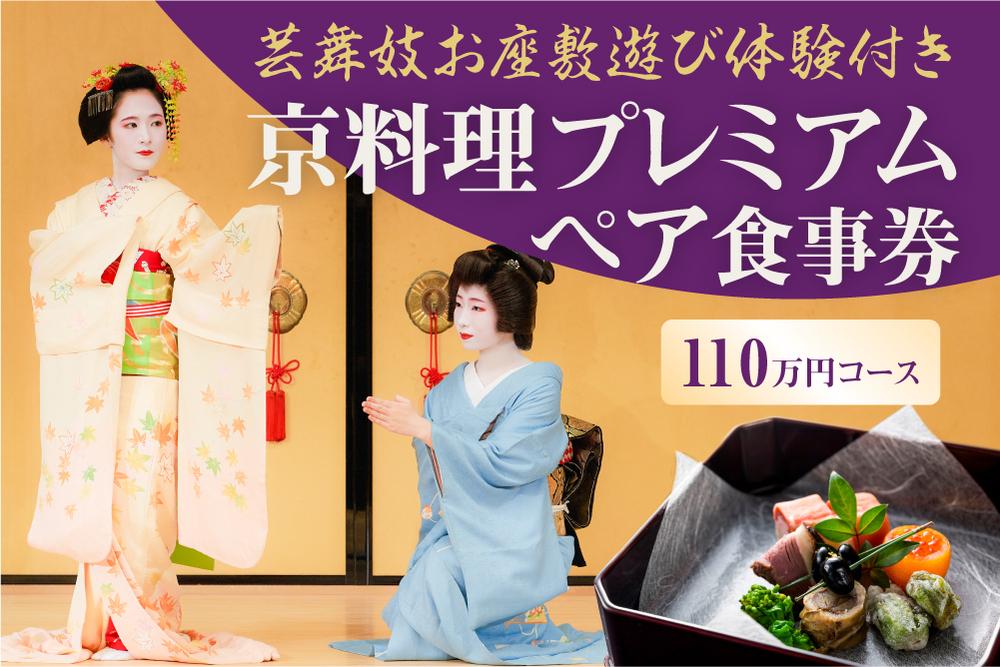 芸舞妓お座敷遊び体験付き

京料理プレミアム ペア食事券

110万円コース